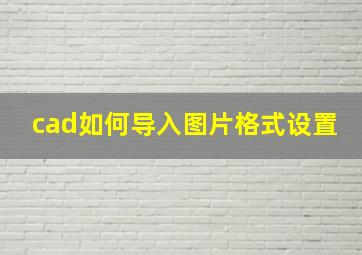 cad如何导入图片格式设置